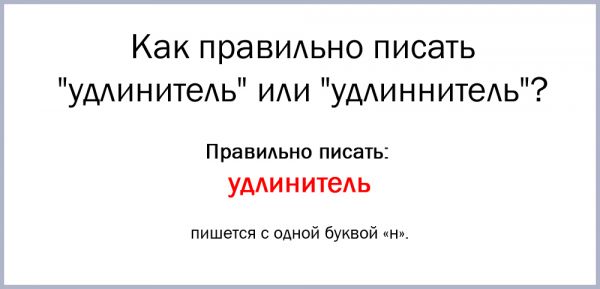 Как правильно писать "удлинитель" или "удлиннитель"?

Правильно писать:

удлинитель

пишется с одной буквой «н».